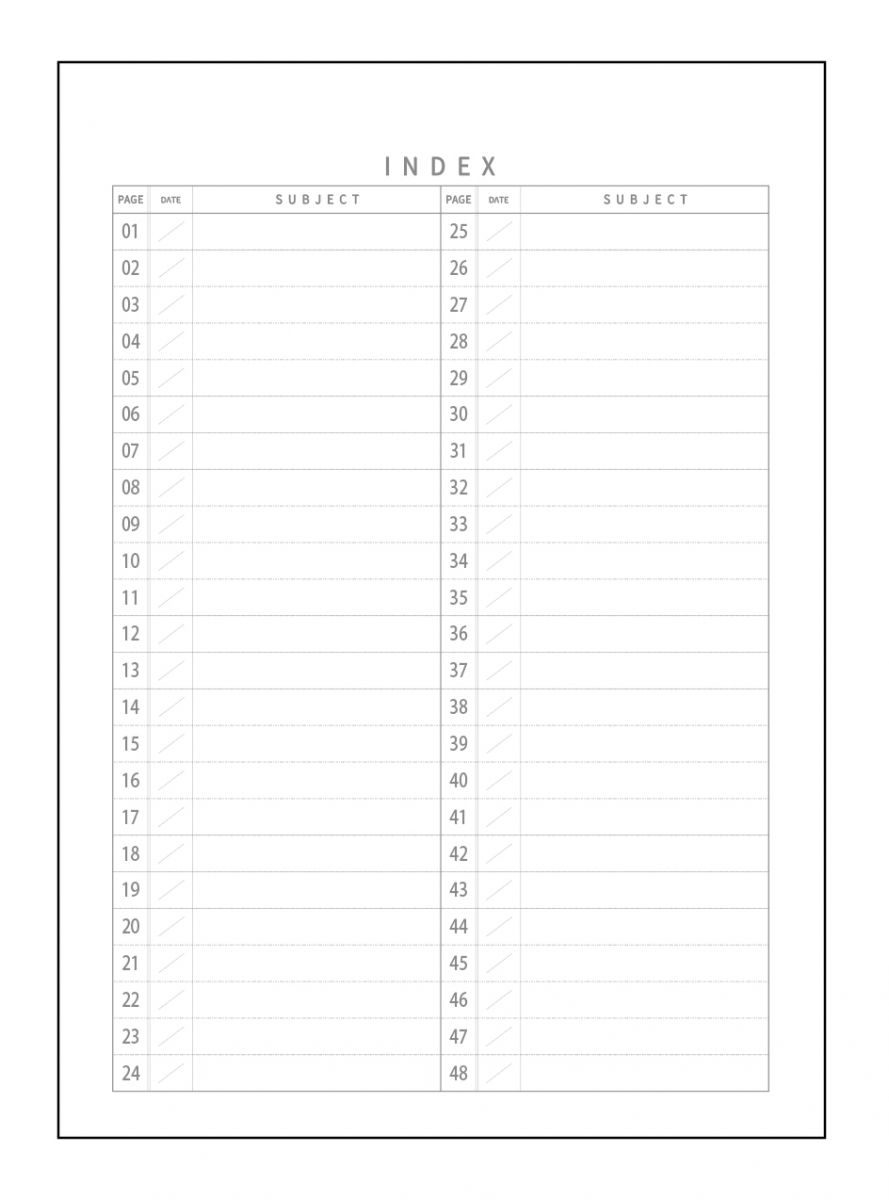 INDEX

| PAGE | DATE | SUBJECT | PAGE | DATE | SUBJECT |
|---|---|---|---|---|---|
| 01 | / | | 25 | / | |
| 02 | / | | 26 | / | |
| 03 | / | | 27 | / | |
| 04 | / | | 28 | / | |
| 05 | / | | 29 | / | |
| 06 | / | | 30 | / | |
| 07 | / | | 31 | / | |
| 08 | / | | 32 | / | |
| 09 | / | | 33 | / | |
| 10 | / | | 34 | / | |
| 11 | / | | 35 | / | |
| 12 | / | | 36 | / | |
| 13 | / | | 37 | / | |
| 14 | / | | 38 | / | |
| 15 | / | | 39 | / | |
| 16 | / | | 40 | / | |
| 17 | / | | 41 | / | |
| 18 | / | | 42 | / | |
| 19 | / | | 43 | / | |
| 20 | / | | 44 | / | |
| 21 | / | | 45 | / | |
| 22 | / | | 46 | / | |
| 23 | / | | 47 | / | |
| 24 | / | | 48 | / | |